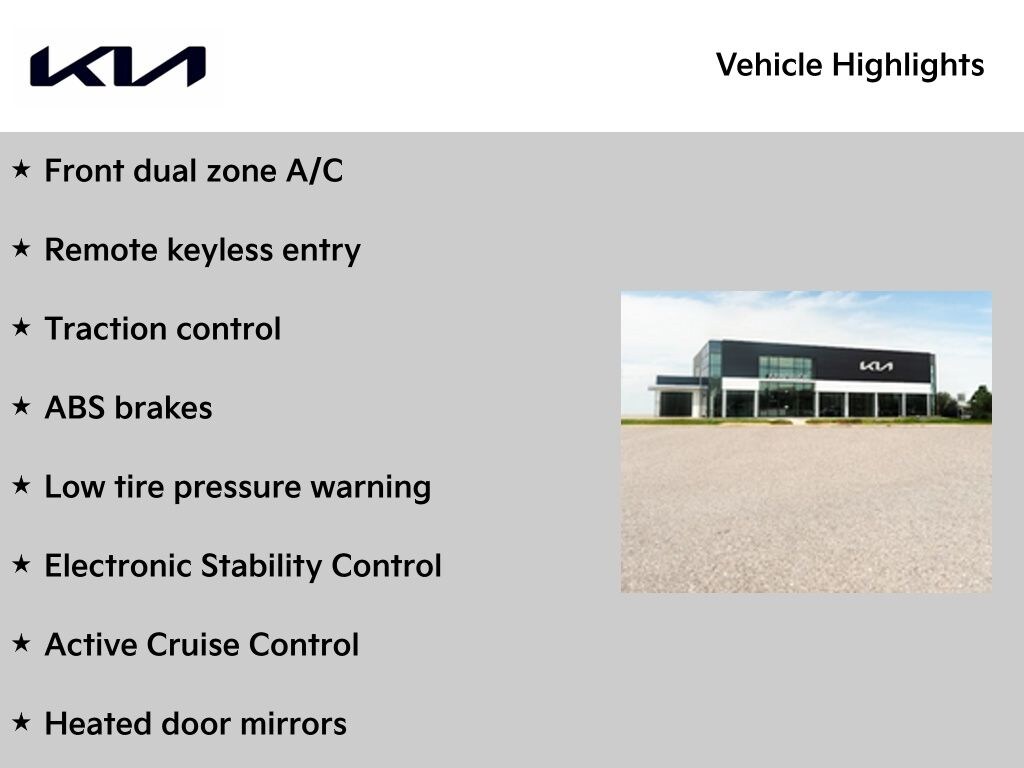 KIA

Vehicle Highlights

★ Front dual zone A/C

★ Remote keyless entry

★ Traction control

★ ABS brakes

★ Low tire pressure warning

★ Electronic Stability Control

★ Active Cruise Control

★ Heated door mirrors